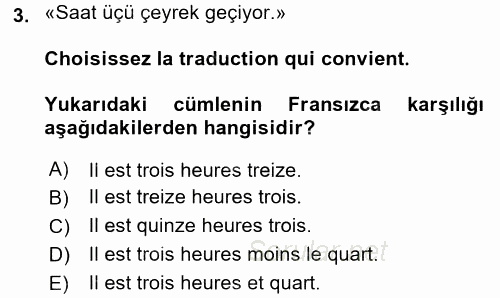 3. «Saat üçü çeyrek geçiyor.»

Choisissez la traduction qui convient.

Yukarıdaki cümlenin Fransızca karşılığı aşağıdakilerden hangisidir?

A) Il est trois heures treize.
B) Il est treize heures trois.
C) Il est quinze heures trois.
D) Il est trois heures moins le quart.
E) Il est trois heures et quart.

Sorular.net